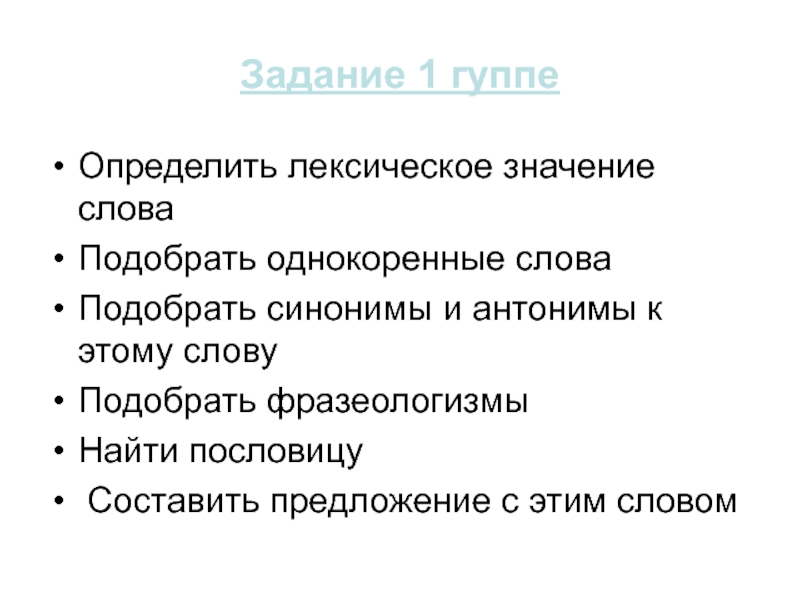 Задание 1 гуппе

• Определить лексическое значение слова
• Подобрать однокоренные слова
• Подобрать синонимы и антонимы к этому слову
• Подобрать фразеологизмы
• Найти пословицу
• Составить предложение с этим словом